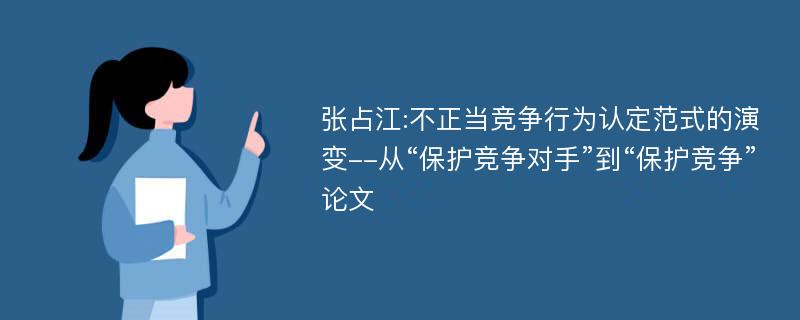 张占江:不正当竞争行为认定范式的演变--从“保护竞争对手”到“保护竞争”论文